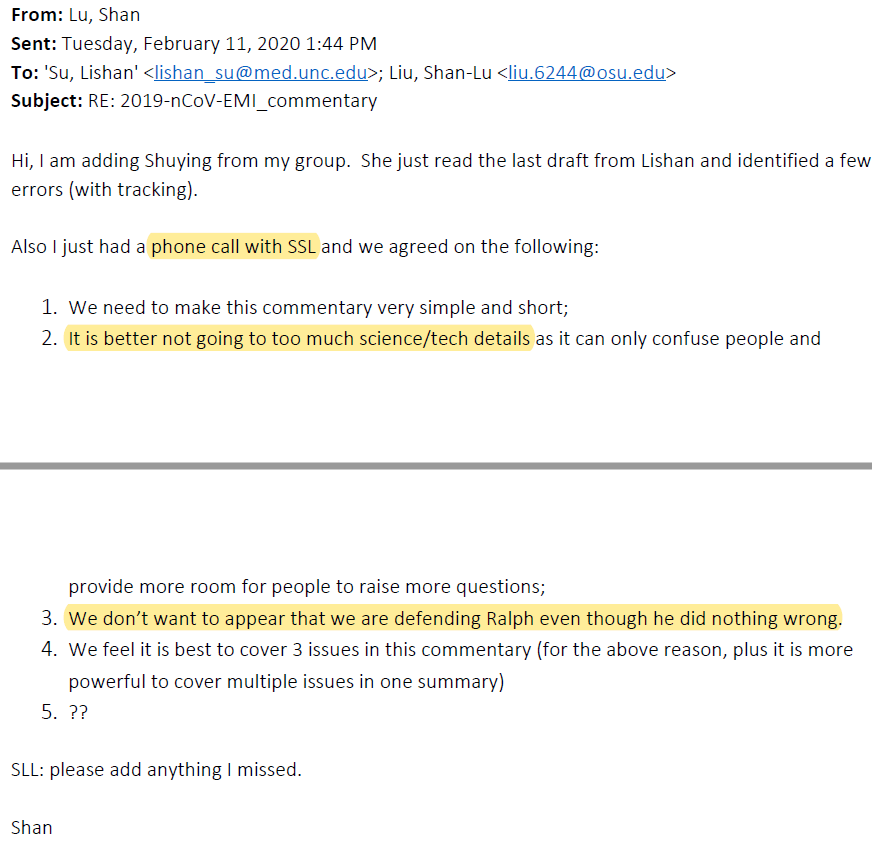 From: Lu, Shan
Sent: Tuesday, February 11, 2020 1:44 PM
To: 'Su, Lishan' <lishan_su@med.unc.edu>; Liu, Shan-Lu <liu.6244@osu.edu>
Subject: RE: 2019-nCoV-EMI_commentary

Hi, I am adding Shuying from my group. She just read the last draft from Lishan and identified a few errors (with tracking).

Also I just had a phone call with SSL and we agreed on the following:

1. We need to make this commentary very simple and short;
2. It is better not going to too much science/tech details as it can only confuse people and provide more room for people to raise more questions;
3. We don't want to appear that we are defending Ralph even though he did nothing wrong.
4. We feel it is best to cover 3 issues in this commentary (for the above reason, plus it is more powerful to cover multiple issues in one summary)
5. ??

SLL: please add anything I missed.

Shan